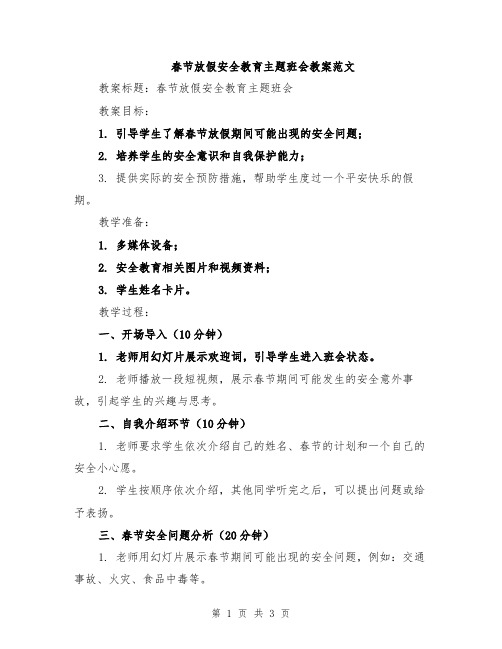 春节放假安全教育主题班会教案范文

教案标题：春节放假安全教育主题班会

教案目标：

1. 引导学生了解春节放假期间可能出现的安全问题；

2. 培养学生的安全意识和自我保护能力；

3. 提供实际的安全预防措施，帮助学生度过一个平安快乐的假期。

教学准备：

1. 多媒体设备；

2. 安全教育相关图片和视频资料；

3. 学生姓名卡片。

教学过程：

一、开场导入（10分钟）

1. 老师用幻灯片展示欢迎词，引导学生进入班会状态。

2. 老师播放一段短视频，展示春节期间可能发生的安全意外事故，引起学生的兴趣与思考。

二、自我介绍环节（10分钟）

1. 老师要求学生依次介绍自己的姓名、春节的计划和一个自己的安全小心愿。

2. 学生按顺序依次介绍，其他同学听完之后，可以提出问题或给予表扬。

三、春节安全问题分析（20分钟）

1. 老师用幻灯片展示春节期间可能出现的安全问题，例如：交通事故、火灾、食品中毒等。

第 1 页 共 3 页